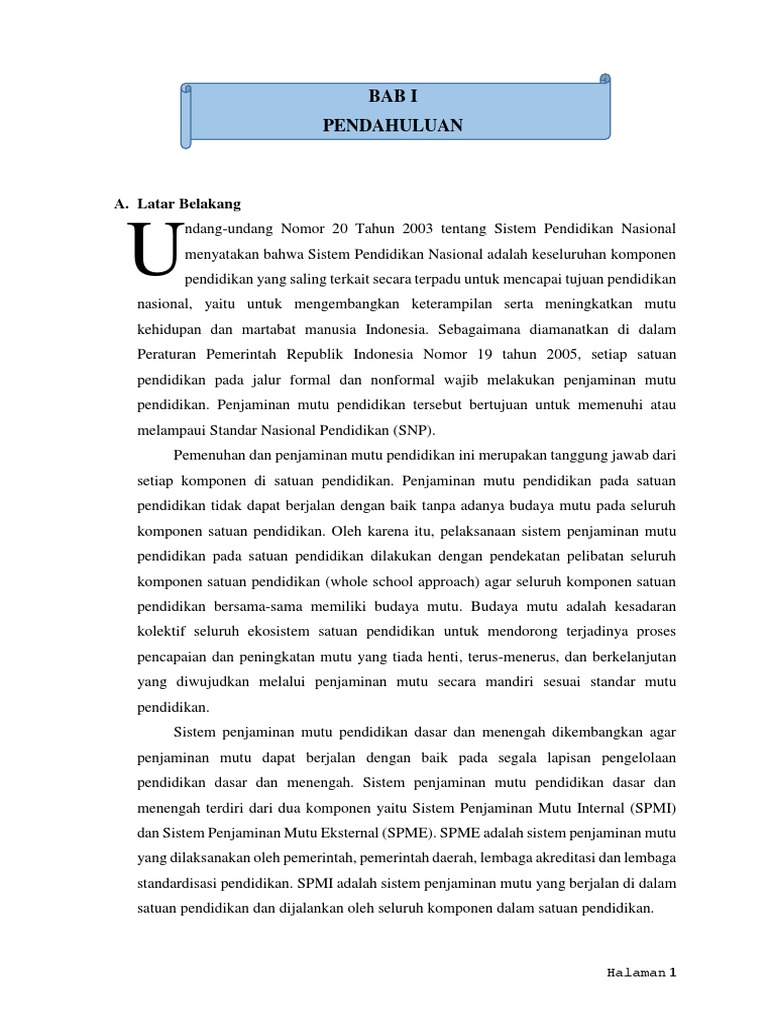 BAB I
PENDAHULUAN

A. Latar Belakang

Undang-undang Nomor 20 Tahun 2003 tentang Sistem Pendidikan Nasional menyatakan bahwa Sistem Pendidikan Nasional adalah keseluruhan komponen pendidikan yang saling terkait secara terpadu untuk mencapai tujuan pendidikan nasional, yaitu untuk mengembangkan keterampilan serta meningkatkan mutu kehidupan dan martabat manusia Indonesia. Sebagaimana diamanatkan di dalam Peraturan Pemerintah Republik Indonesia Nomor 19 tahun 2005, setiap satuan pendidikan pada jalur formal dan nonformal wajib melakukan penjaminan mutu pendidikan. Penjaminan mutu pendidikan tersebut bertujuan untuk memenuhi atau melampaui Standar Nasional Pendidikan (SNP).

Pemenuhan dan penjaminan mutu pendidikan ini merupakan tanggung jawab dari setiap komponen di satuan pendidikan. Penjaminan mutu pendidikan pada satuan pendidikan tidak dapat berjalan dengan baik tanpa adanya budaya mutu pada seluruh komponen satuan pendidikan. Oleh karena itu, pelaksanaan sistem penjaminan mutu pendidikan pada satuan pendidikan dilakukan dengan pendekatan pelibatan seluruh komponen satuan pendidikan (whole school approach) agar seluruh komponen satuan pendidikan bersama-sama memiliki budaya mutu. Budaya mutu adalah kesadaran kolektif seluruh ekosistem satuan pendidikan untuk mendorong terjadinya proses pencapaian dan peningkatan mutu yang tiada henti, terus-menerus, dan berkelanjutan yang diwujudkan melalui penjaminan mutu secara mandiri sesuai standar mutu pendidikan.

Sistem penjaminan mutu pendidikan dasar dan menengah dikembangkan agar penjaminan mutu dapat berjalan dengan baik pada segala lapisan pengelolaan pendidikan dasar dan menengah. Sistem penjaminan mutu pendidikan dasar dan menengah terdiri dari dua komponen yaitu Sistem Penjaminan Mutu Internal (SPMI) dan Sistem Penjaminan Mutu Eksternal (SPME). SPME adalah sistem penjaminan mutu yang dilaksanakan oleh pemerintah, pemerintah daerah, lembaga akreditasi dan lembaga standardisasi pendidikan. SPMI adalah sistem penjaminan mutu yang berjalan di dalam satuan pendidikan dan dijalankan oleh seluruh komponen dalam satuan pendidikan.

Halaman 1